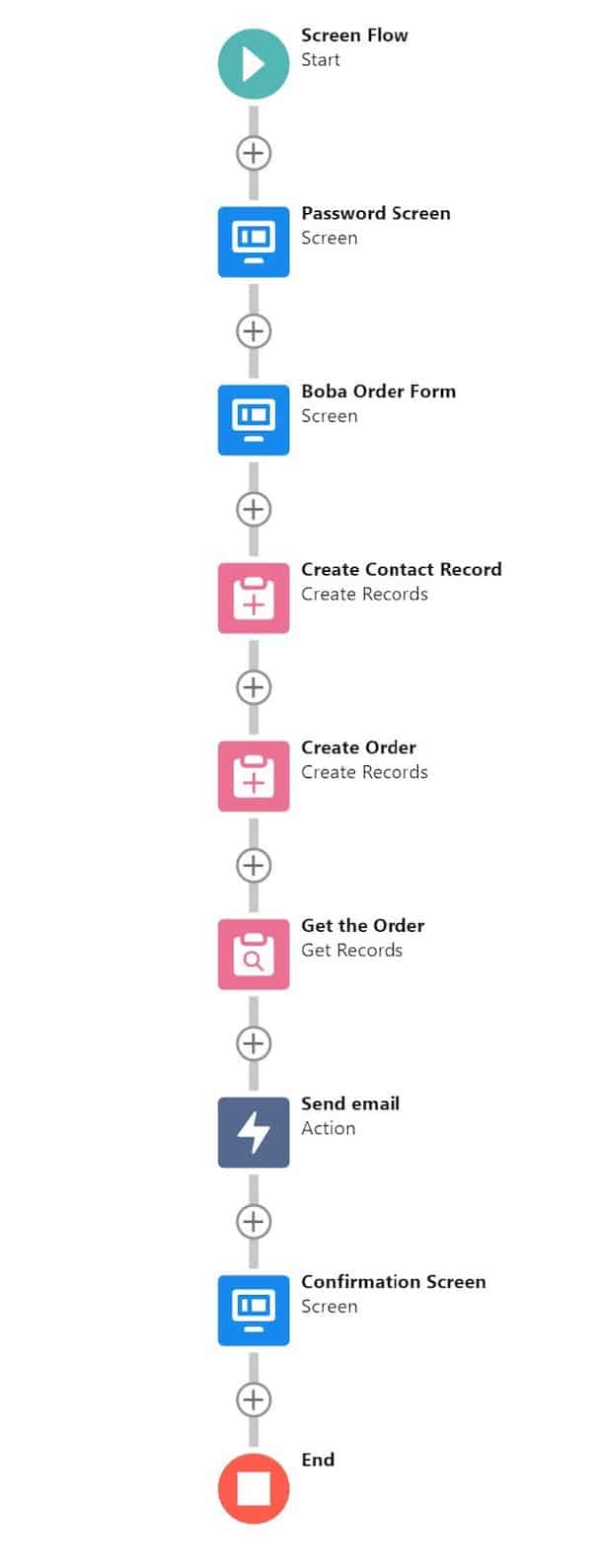 Screen Flow
Start

Password Screen
Screen

Boba Order Form
Screen

Create Contact Record
Create Records

Create Order
Create Records

Get the Order
Get Records

Send email
Action

Confirmation Screen
Screen

End